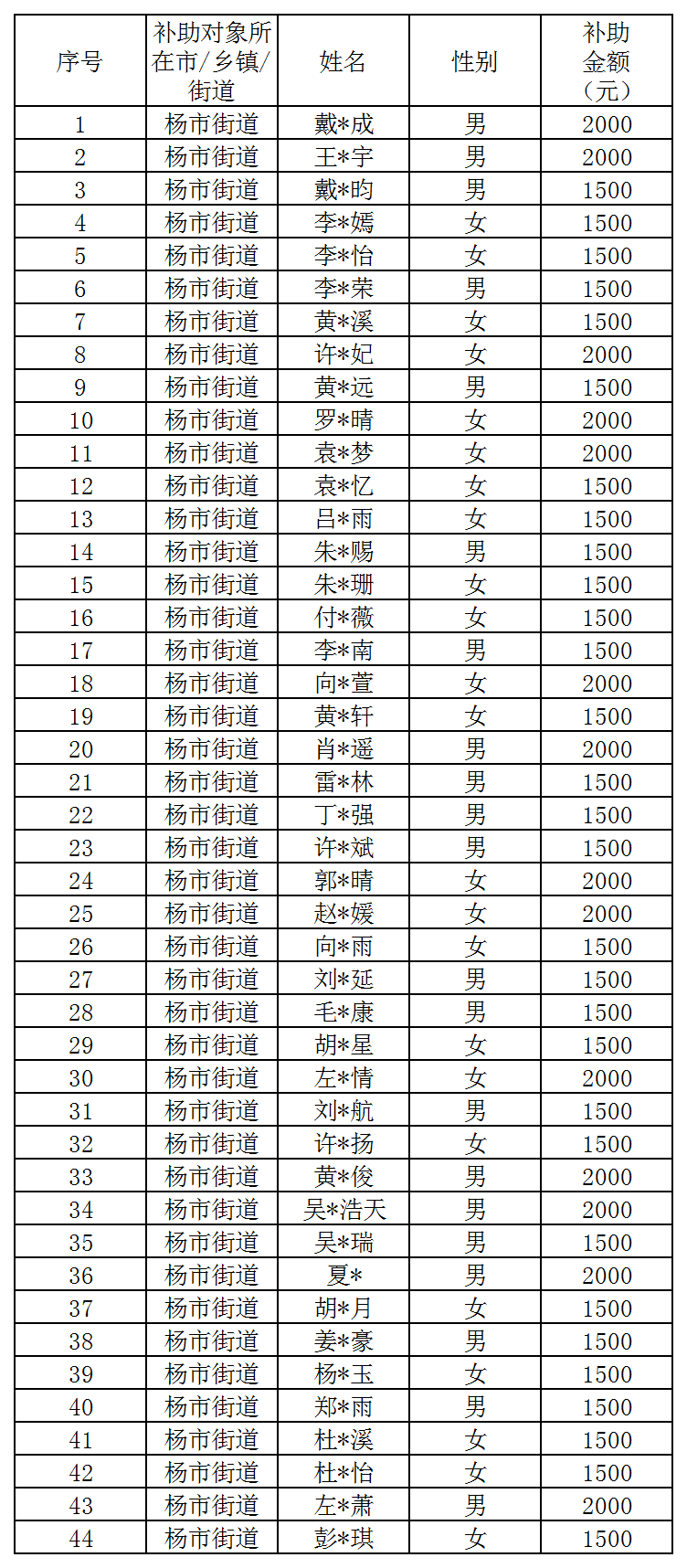 | 序号 | 补助对象所在市/乡镇/街道 | 姓名 | 性别 | 补助金额（元） |
|---|---|---|---|---|
| 1 | 杨市街道 | 戴*成 | 男 | 2000 |
| 2 | 杨市街道 | 王*宇 | 男 | 2000 |
| 3 | 杨市街道 | 戴*昀 | 男 | 1500 |
| 4 | 杨市街道 | 李*嫣 | 女 | 1500 |
| 5 | 杨市街道 | 李*怡 | 女 | 1500 |
| 6 | 杨市街道 | 李*荣 | 男 | 1500 |
| 7 | 杨市街道 | 黄*溪 | 女 | 1500 |
| 8 | 杨市街道 | 许*妃 | 女 | 2000 |
| 9 | 杨市街道 | 黄*远 | 男 | 1500 |
| 10 | 杨市街道 | 罗*晴 | 女 | 2000 |
| 11 | 杨市街道 | 袁*梦 | 女 | 2000 |
| 12 | 杨市街道 | 袁*忆 | 女 | 1500 |
| 13 | 杨市街道 | 吕*雨 | 女 | 1500 |
| 14 | 杨市街道 | 朱*赐 | 男 | 1500 |
| 15 | 杨市街道 | 朱*珊 | 女 | 1500 |
| 16 | 杨市街道 | 付*薇 | 女 | 1500 |
| 17 | 杨市街道 | 李*南 | 男 | 1500 |
| 18 | 杨市街道 | 向*萱 | 女 | 2000 |
| 19 | 杨市街道 | 黄*轩 | 女 | 1500 |
| 20 | 杨市街道 | 肖*遥 | 男 | 2000 |
| 21 | 杨市街道 | 雷*林 | 男 | 1500 |
| 22 | 杨市街道 | 丁*强 | 男 | 1500 |
| 23 | 杨市街道 | 许*斌 | 男 | 1500 |
| 24 | 杨市街道 | 郭*晴 | 女 | 2000 |
| 25 | 杨市街道 | 赵*媛 | 女 | 2000 |
| 26 | 杨市街道 | 向*雨 | 女 | 1500 |
| 27 | 杨市街道 | 刘*延 | 男 | 1500 |
| 28 | 杨市街道 | 毛*康 | 男 | 1500 |
| 29 | 杨市街道 | 胡*星 | 女 | 1500 |
| 30 | 杨市街道 | 左*情 | 女 | 2000 |
| 31 | 杨市街道 | 刘*航 | 男 | 1500 |
| 32 | 杨市街道 | 许*扬 | 女 | 1500 |
| 33 | 杨市街道 | 黄*俊 | 男 | 2000 |
| 34 | 杨市街道 | 吴*浩天 | 男 | 2000 |
| 35 | 杨市街道 | 吴*瑞 | 男 | 1500 |
| 36 | 杨市街道 | 夏* | 男 | 2000 |
| 37 | 杨市街道 | 胡*月 | 女 | 1500 |
| 38 | 杨市街道 | 姜*豪 | 男 | 1500 |
| 39 | 杨市街道 | 杨*玉 | 女 | 1500 |
| 40 | 杨市街道 | 郑*雨 | 男 | 1500 |
| 41 | 杨市街道 | 杜*溪 | 女 | 1500 |
| 42 | 杨市街道 | 杜*怡 | 女 | 1500 |
| 43 | 杨市街道 | 左*萧 | 男 | 2000 |
| 44 | 杨市街道 | 彭*琪 | 女 | 1500 |